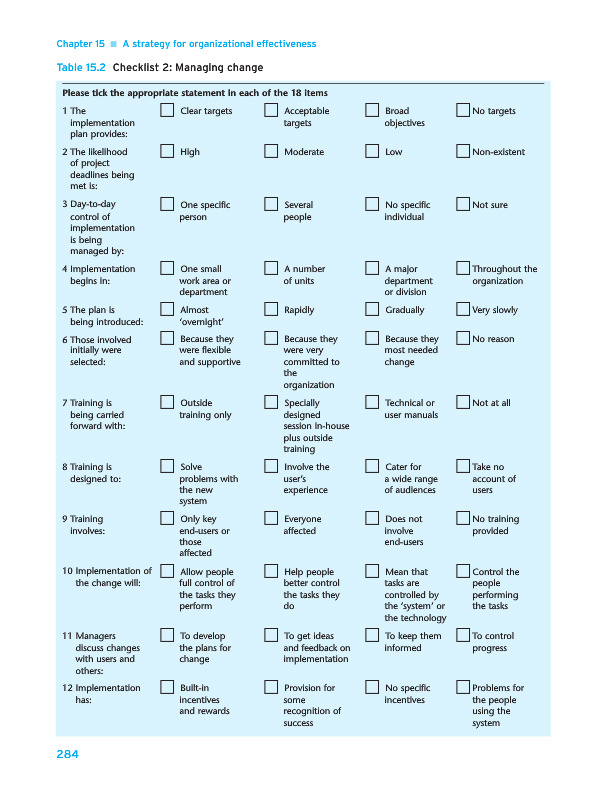 Chapter 15 ■ A strategy for organizational effectiveness

Table 15.2 Checklist 2: Managing change

Please tick the appropriate statement in each of the 18 items

| | | | | |
|---|---|---|---|---|
| 1 The implementation plan provides: | Clear targets | Acceptable targets | Broad objectives | No targets |
| 2 The likelihood of project deadlines being met is: | High | Moderate | Low | Non-existent |
| 3 Day-to-day control of implementation is being managed by: | One specific person | Several people | No specific individual | Not sure |
| 4 Implementation begins in: | One small work area or department | A number of units | A major department or division | Throughout the organization |
| 5 The plan is being introduced: | Almost 'overnight' | Rapidly | Gradually | Very slowly |
| 6 Those involved initially were selected: | Because they were flexible and supportive | Because they were very committed to the organization | Because they most needed change | No reason |
| 7 Training is being carried forward with: | Outside training only | Specially designed session in-house plus outside training | Technical or user manuals | Not at all |
| 8 Training is designed to: | Solve problems with the new system | Involve the user's experience | Cater for a wide range of audiences | Take no account of users |
| 9 Training involves: | Only key end-users or those affected | Everyone affected | Does not involve end-users | No training provided |
| 10 Implementation of the change will: | Allow people full control of the tasks they perform | Help people better control the tasks they do | Mean that tasks are controlled by the 'system' or the technology | Control the people performing the tasks |
| 11 Managers discuss changes with users and others: | To develop the plans for change | To get ideas and feedback on implementation | To keep them informed | To control progress |
| 12 Implementation has: | Built-in incentives and rewards | Provision for some recognition of success | No specific incentives | Problems for the people using the system |

284